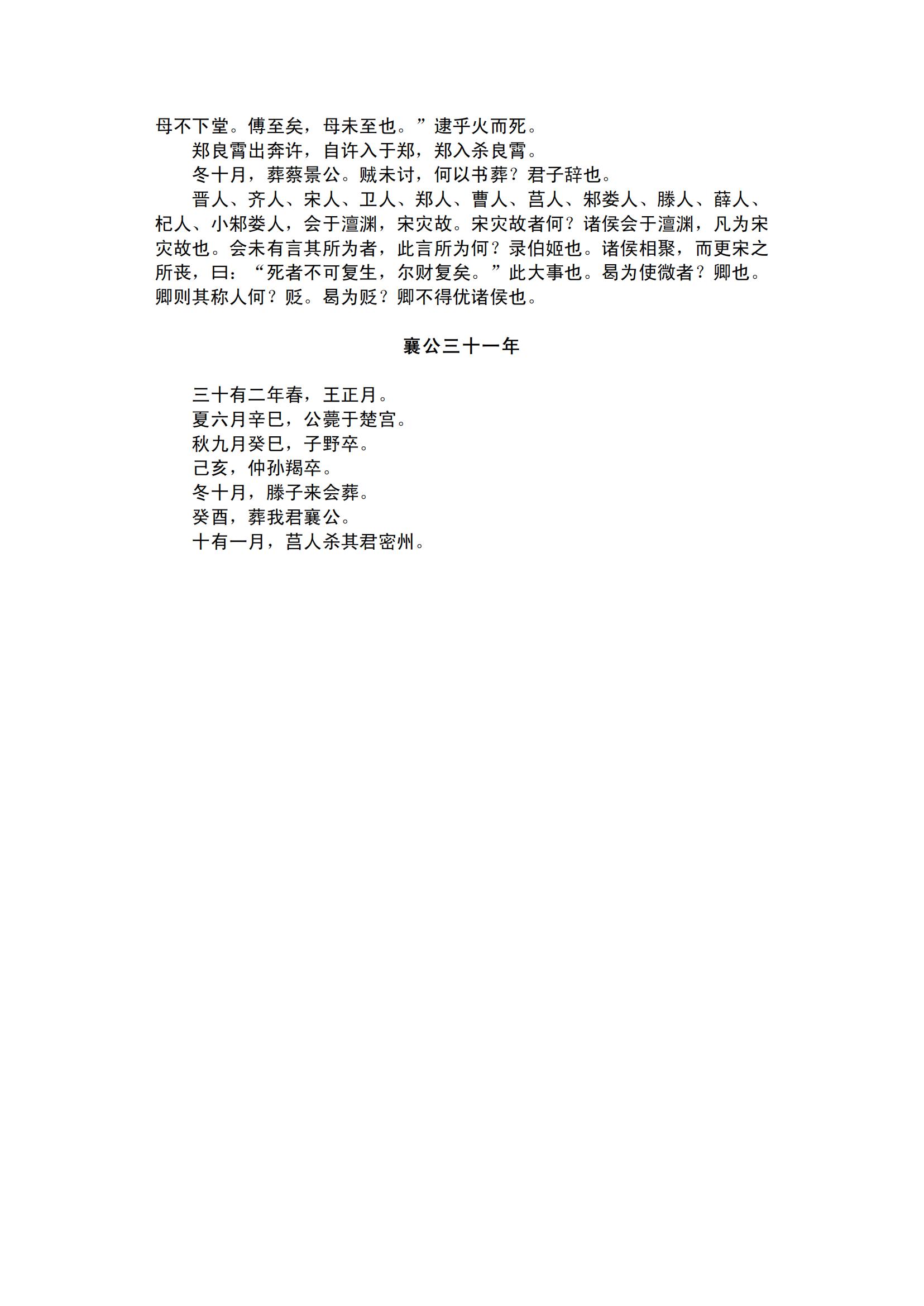 母不下堂。傅至矣，母未至也。”逮乎火而死。

郑良霄出奔许，自许入于郑，郑入杀良霄。

冬十月，葬蔡景公。贼未讨，何以书葬？君子辞也。

晋人、齐人、宋人、卫人、郑人、曹人、莒人、邾娄人、滕人、薛人、杞人、小邾娄人，会于澶渊，宋灾故。宋灾故者何？诸侯会于澶渊，凡为宋灾故也。会未有言其所为者，此言所为何？录伯姬也。诸侯相聚，而更宋之所丧，曰：“死者不可复生，尔财复矣。”此大事也。曷为使微者？卿也。卿则其称人何？贬。曷为贬？卿不得优诸侯也。

襄公三十一年

三十有二年春，王正月。

夏六月辛巳，公薨于楚宫。

秋九月癸巳，子野卒。

己亥，仲孙羯卒。

冬十月，滕子来会葬。

癸酉，葬我君襄公。

十有一月，莒人杀其君密州。